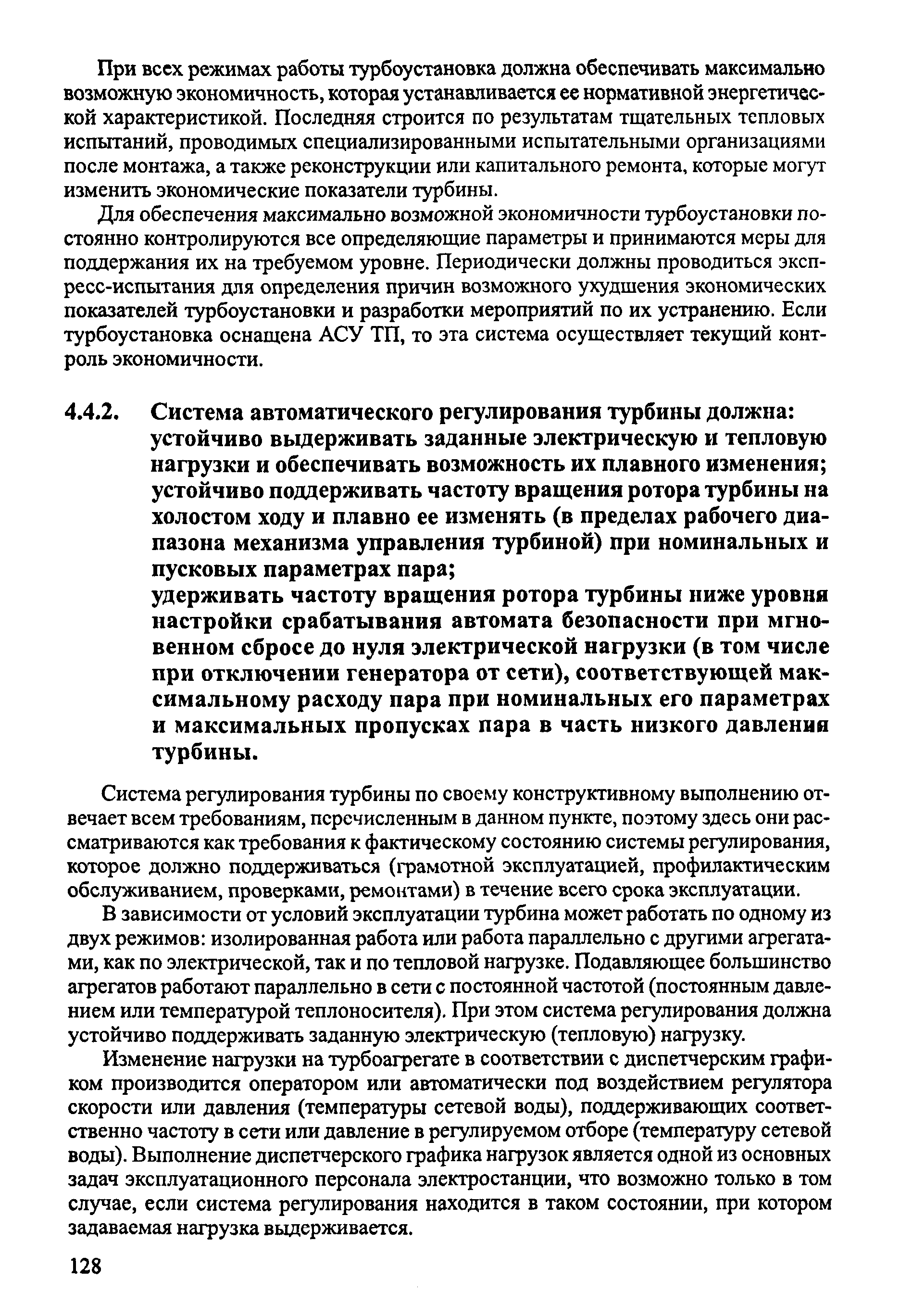 При всех режимах работы турбоустановка должна обеспечивать максимально возможную экономичность, которая устанавливается ее нормативной энергетической характеристикой. Последняя строится по результатам тщательных тепловых испытаний, проводимых специализированными испытательными организациями после монтажа, а также реконструкции или капитального ремонта, которые могут изменить экономические показатели турбины.

Для обеспечения максимально возможной экономичности турбоустановки постоянно контролируются все определяющие параметры и принимаются меры для поддержания их на требуемом уровне. Периодически должны проводиться экспресс-испытания для определения причин возможного ухудшения экономических показателей турбоустановки и разработки мероприятий по их устранению. Если турбоустановка оснащена АСУ ТП, то эта система осуществляет текущий контроль экономичности.

4.4.2. Система автоматического регулирования турбины должна: устойчиво выдерживать заданные электрическую и тепловую нагрузки и обеспечивать возможность их плавного изменения; устойчиво поддерживать частоту вращения ротора турбины на холостом ходу и плавно ее изменять (в пределах рабочего диапазона механизма управления турбиной) при номинальных и пусковых параметрах пара;
удерживать частоту вращения ротора турбины ниже уровня настройки срабатывания автомата безопасности при мгновенном сбросе до нуля электрической нагрузки (в том числе при отключении генератора от сети), соответствующей максимальному расходу пара при номинальных его параметрах и максимальных пропусках пара в часть низкого давления турбины.

Система регулирования турбины по своему конструктивному выполнению отвечает всем требованиям, перечисленным в данном пункте, поэтому здесь они рассматриваются как требования к фактическому состоянию системы регулирования, которое должно поддерживаться (грамотной эксплуатацией, профилактическим обслуживанием, проверками, ремонтами) в течение всего срока эксплуатации.

В зависимости от условий эксплуатации турбина может работать по одному из двух режимов: изолированная работа или работа параллельно с другими агрегатами, как по электрической, так и по тепловой нагрузке. Подавляющее большинство агрегатов работают параллельно в сети с постоянной частотой (постоянным давлением или температурой теплоносителя). При этом система регулирования должна устойчиво поддерживать заданную электрическую (тепловую) нагрузку.

Изменение нагрузки на турбоагрегате в соответствии с диспетчерским графиком производится оператором или автоматически под воздействием регулятора скорости или давления (температуры сетевой воды), поддерживающих соответственно частоту в сети или давление в регулируемом отборе (температуру сетевой воды). Выполнение диспетчерского графика нагрузок является одной из основных задач эксплуатационного персонала электростанции, что возможно только в том случае, если система регулирования находится в таком состоянии, при котором задаваемая нагрузка выдерживается.

128